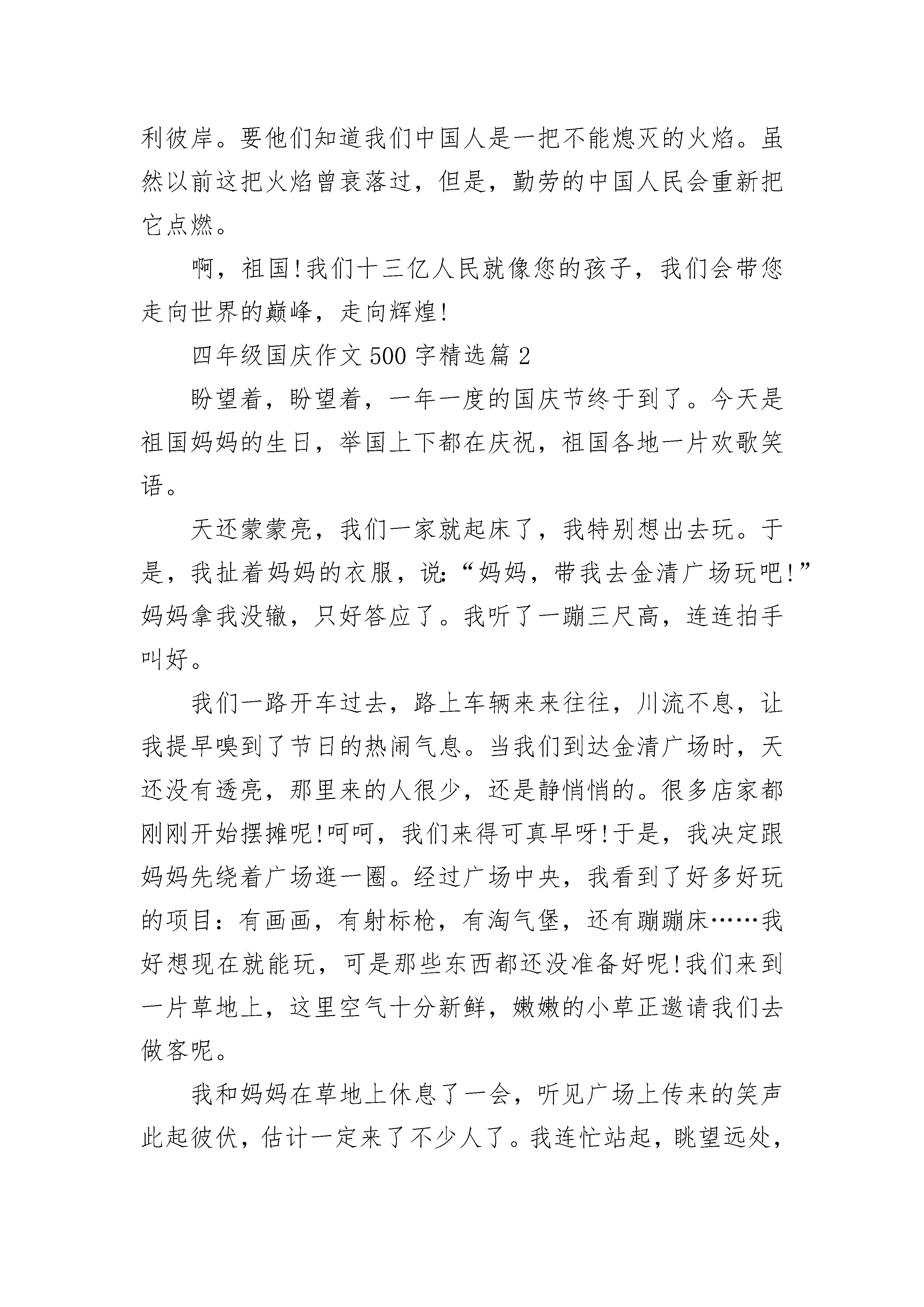 利彼岸。要他们知道我们中国人是一把不能熄灭的火焰。虽然以前这把火焰曾衰落过，但是，勤劳的中国人民会重新把它点燃。

啊，祖国!我们十三亿人民就像您的孩子，我们会带您走向世界的巅峰，走向辉煌!

四年级国庆作文500字精选篇2

盼望着，盼望着，一年一度的国庆节终于到了。今天是祖国妈妈的生日，举国上下都在庆祝，祖国各地一片欢歌笑语。

天还蒙蒙亮，我们一家就起床了，我特别想出去玩。于是，我扯着妈妈的衣服，说:“妈妈，带我去金清广场玩吧!”妈妈拿我没辙，只好答应了。我听了一蹦三尺高，连连拍手叫好。

我们一路开车过去，路上车辆来来往往，川流不息，让我提早嗅到了节日的热闹气息。当我们到达金清广场时，天还没有透亮，那里来的人很少，还是静悄悄的。很多店家都刚刚开始摆摊呢!呵呵，我们来得可真早呀!于是，我决定跟妈妈先绕着广场逛一圈。经过广场中央，我看到了好多好玩的项目：有画画，有射标枪，有淘气堡，还有蹦蹦床……我好想现在就能玩，可是那些东西都还没准备好呢!我们来到一片草地上，这里空气十分新鲜，嫩嫩的小草正邀请我们去做客呢。

我和妈妈在草地上休息了一会，听见广场上传来的笑声此起彼伏，估计一定来了不少人了。我连忙站起，眺望远处，